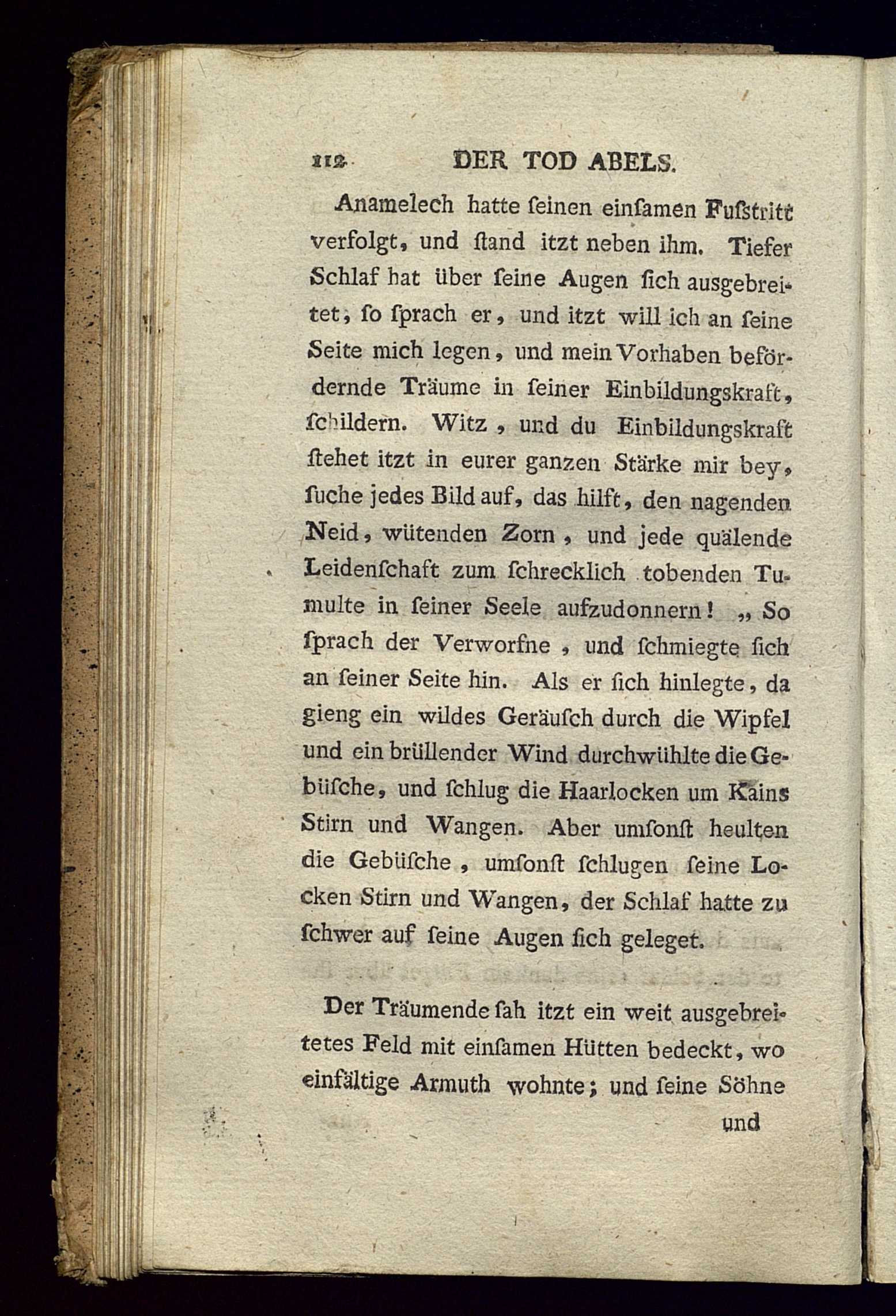 112 DER TOD ABELS.

Anamelech hatte ſeinen einſamen Fuſstritt verfolgt, und ſtand itzt neben ihm. Tiefer Schlaf hat über ſeine Augen ſich ausgebreitet, ſo ſprach er, und itzt will ich an ſeine Seite mich legen, und mein Vorhaben befördernde Träume in ſeiner Einbildungskraft, ſchildern. Witz, und du Einbildungskraft ſtehet itzt in eurer ganzen Stärke mir bey, ſuche jedes Bild auf, das hilft, den nagenden Neid, wütenden Zorn, und jede quälende Leidenſchaft zum ſchrecklich tobenden Tumulte in ſeiner Seele aufzudonnern! „ So ſprach der Verworfne, und ſchmiegte ſich an ſeiner Seite hin. Als er ſich hinlegte, da gieng ein wildes Geräuſch durch die Wipfel und ein brüllender Wind durchwühlte die Gebüſche, und ſchlug die Haarlocken um Kains Stirn und Wangen. Aber umſonſt heulten die Gebüſche, umſonſt ſchlugen ſeine Locken Stirn und Wangen, der Schlaf hatte zu ſchwer auf ſeine Augen ſich geleget.

Der Träumende ſah itzt ein weit ausgebreitetes Feld mit einſamen Hütten bedeckt, wo einfältige Armuth wohnte; und ſeine Söhne

und